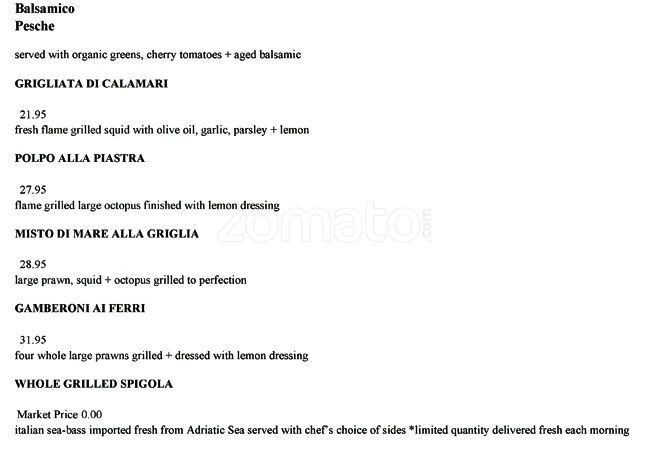 Balsamico
Pesche

served with organic greens, cherry tomatoes + aged balsamic

GRIGLIATA DI CALAMARI

21.95
fresh flame grilled squid with olive oil, garlic, parsley + lemon

POLPO ALLA PIASTRA

27.95
flame grilled large octopus finished with lemon dressing

MISTO DI MARE ALLA GRIGLIA

28.95
large prawn, squid + octopus grilled to perfection

GAMBERONI AI FERRI

31.95
four whole large prawns grilled + dressed with lemon dressing

WHOLE GRILLED SPIGOLA

Market Price 0.00
italian sea-bass imported fresh from Adriatic Sea served with chef's choice of sides *limited quantity delivered fresh each morning

zomato.com